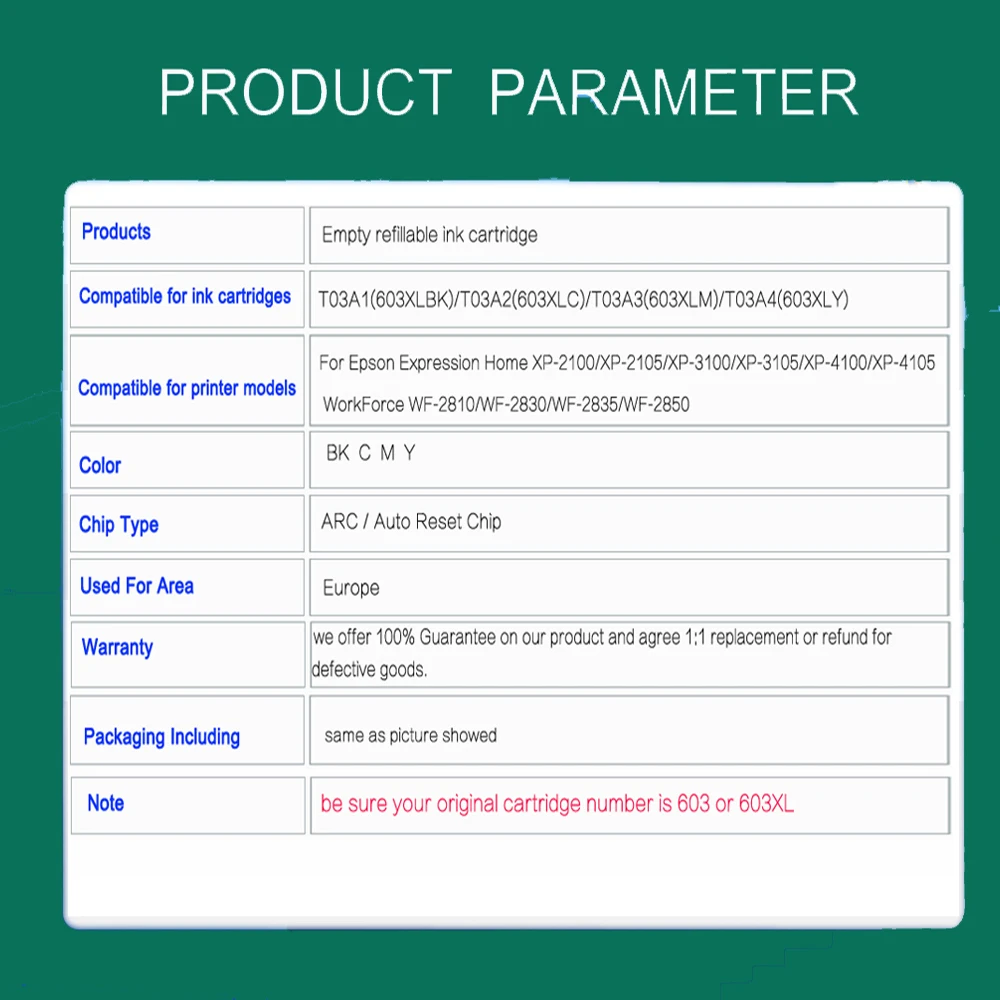 PRODUCT PARAMETER

| Products | Empty refillable ink cartridge |
|---|---|
| Compatible for ink cartridges | T03A1(603XLBK)/T03A2(603XLC)/T03A3(603XLM)/T03A4(603XLY) |
| Compatible for printer models | For Epson Expression Home XP-2100/XP-2105/XP-3100/XP-3105/XP-4100/XP-4105 WorkForce WF-2810/WF-2830/WF-2835/WF-2850 |
| Color | BK C M Y |
| Chip Type | ARC / Auto Reset Chip |
| Used For Area | Europe |
| Warranty | we offer 100% Guarantee on our product and agree 1;1 replacement or refund for defective goods. |
| Packaging Including | same as picture showed |
| Note | be sure your original cartridge number is 603 or 603XL |